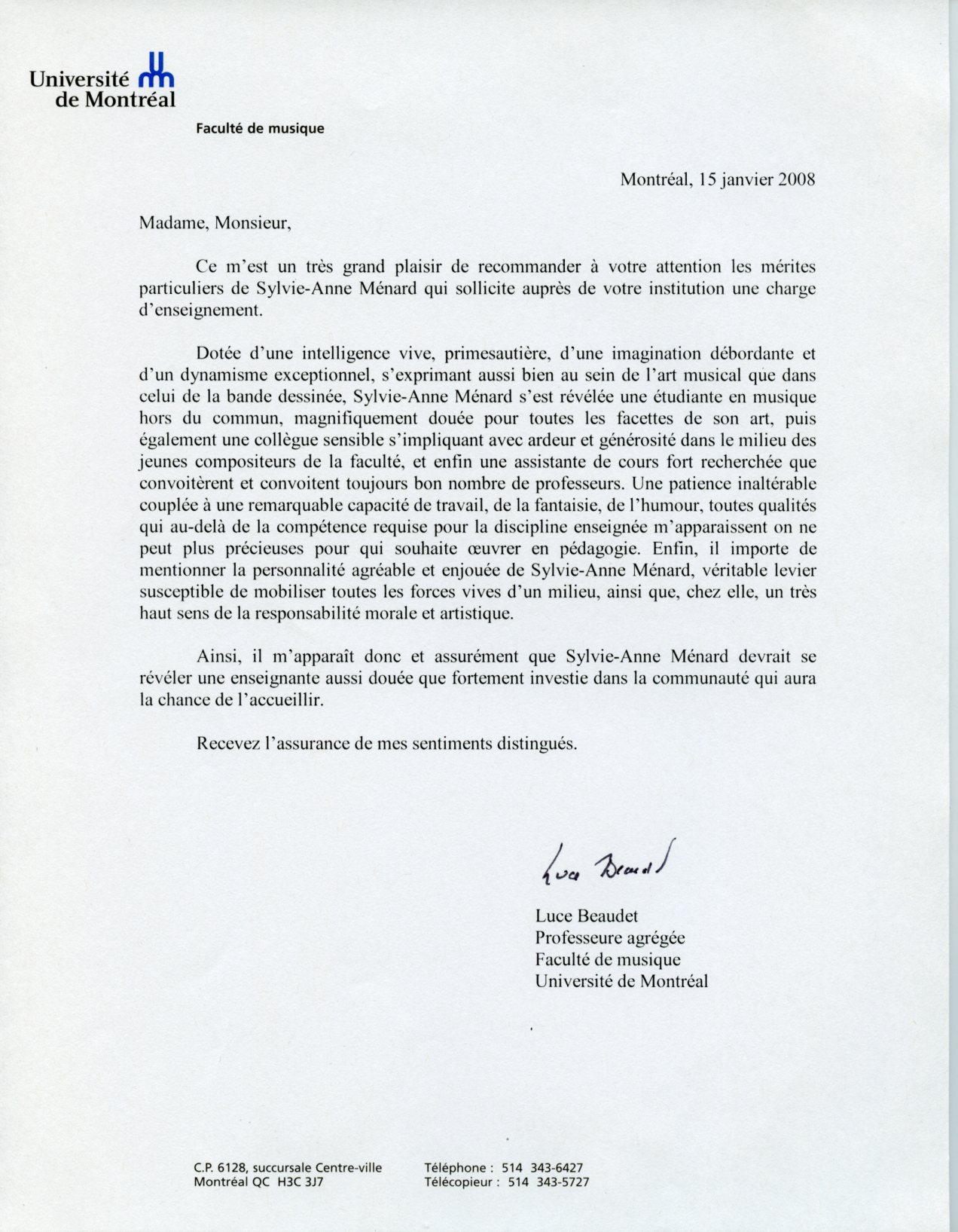 Université de Montréal

Faculté de musique

Montréal, 15 janvier 2008

Madame, Monsieur,

Ce m'est un très grand plaisir de recommander à votre attention les mérites particuliers de Sylvie-Anne Ménard qui sollicite auprès de votre institution une charge d'enseignement.

Dotée d'une intelligence vive, primesautière, d'une imagination débordante et d'un dynamisme exceptionnel, s'exprimant aussi bien au sein de l'art musical que dans celui de la bande dessinée, Sylvie-Anne Ménard s'est révélée une étudiante en musique hors du commun, magnifiquement douée pour toutes les facettes de son art, puis également une collègue sensible s'impliquant avec ardeur et générosité dans le milieu des jeunes compositeurs de la faculté, et enfin une assistante de cours fort recherchée que convoitèrent et convoitent toujours bon nombre de professeurs. Une patience inaltérable couplée à une remarquable capacité de travail, de la fantaisie, de l'humour, toutes qualités qui au-delà de la compétence requise pour la discipline enseignée m'apparaissent on ne peut plus précieuses pour qui souhaite œuvrer en pédagogie. Enfin, il importe de mentionner la personnalité agréable et enjouée de Sylvie-Anne Ménard, véritable levier susceptible de mobiliser toutes les forces vives d'un milieu, ainsi que, chez elle, un très haut sens de la responsabilité morale et artistique.

Ainsi, il m'apparaît donc et assurément que Sylvie-Anne Ménard devrait se révéler une enseignante aussi douée que fortement investie dans la communauté qui aura la chance de l'accueillir.

Recevez l'assurance de mes sentiments distingués.

Luce Beaudet

Luce Beaudet
Professeure agrégée
Faculté de musique
Université de Montréal

C.P. 6128, succursale Centre-ville
Montréal QC H3C 3J7

Téléphone : 514 343-6427
Télécopieur : 514 343-5727